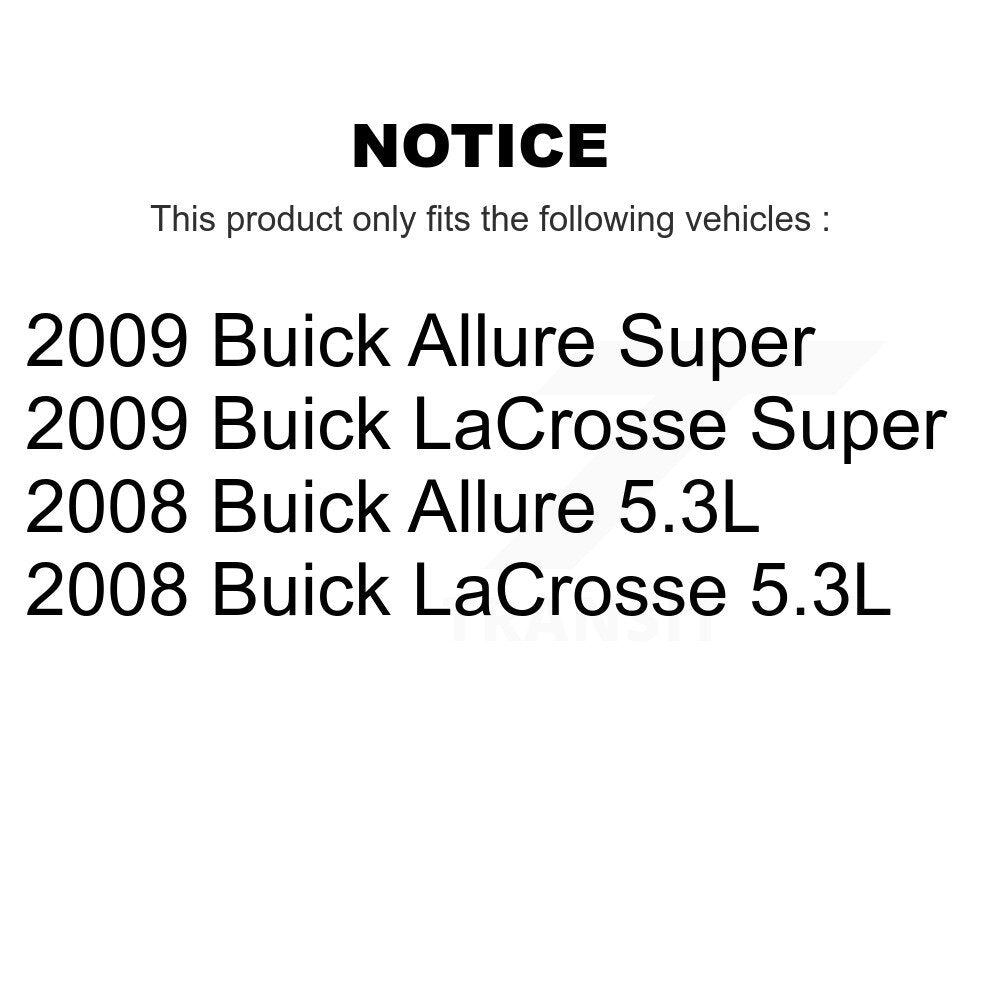 NOTICE

This product only fits the following vehicles :

2009 Buick Allure Super
2009 Buick LaCrosse Super
2008 Buick Allure 5.3L
2008 Buick LaCrosse 5.3L

TRANSIT